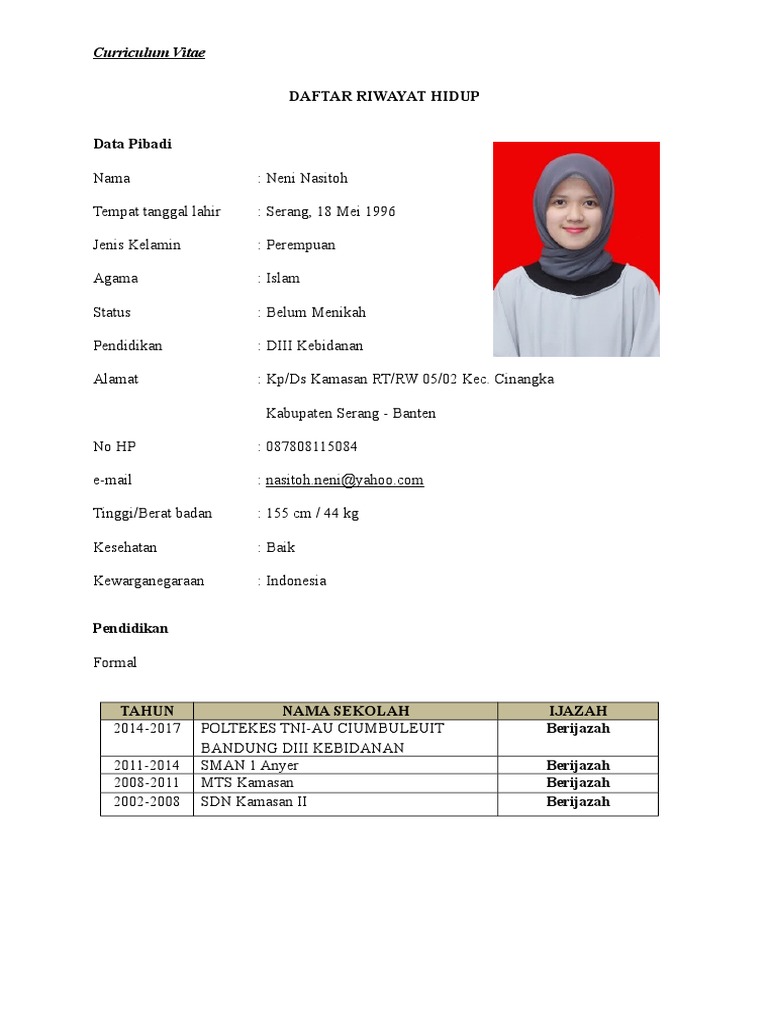 Curriculum Vitae

DAFTAR RIWAYAT HIDUP

Data Pibadi

Nama : Neni Nasitoh

Tempat tanggal lahir : Serang, 18 Mei 1996

Jenis Kelamin : Perempuan

Agama : Islam

Status : Belum Menikah

Pendidikan : DIII Kebidanan

Alamat : Kp/Ds Kamasan RT/RW 05/02 Kec. Cinangka Kabupaten Serang - Banten

No HP : 087808115084

e-mail : nasitoh.neni@yahoo.com

Tinggi/Berat badan : 155 cm / 44 kg

Kesehatan : Baik

Kewarganegaraan : Indonesia

Pendidikan

Formal

| TAHUN | NAMA SEKOLAH | IJAZAH |
|---|---|---|
| 2014-2017 | POLTEKES TNI-AU CIUMBULEUIT BANDUNG DIII KEBIDANAN | Berijazah |
| 2011-2014 | SMAN 1 Anyer | Berijazah |
| 2008-2011 | MTS Kamasan | Berijazah |
| 2002-2008 | SDN Kamasan II | Berijazah |